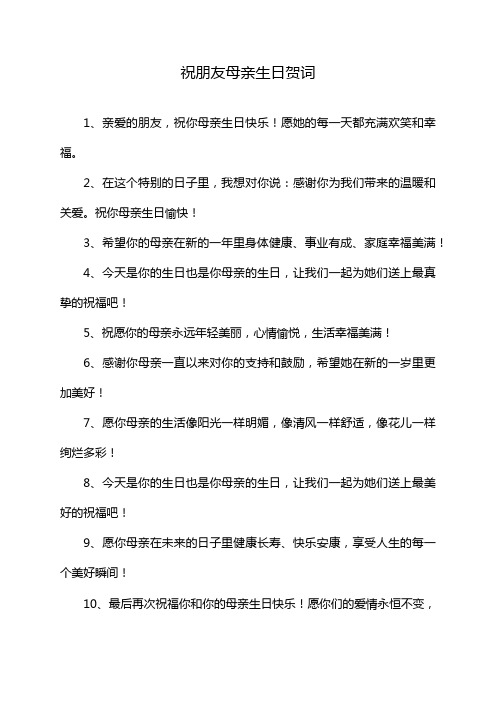 祝朋友母亲生日贺词

1、亲爱的朋友，祝你母亲生日快乐！愿她的每一天都充满欢笑和幸福。

2、在这个特别的日子里，我想对你说：感谢你为我们带来的温暖和关爱。祝你母亲生日愉快！

3、希望你的母亲在新的一年里身体健康、事业有成、家庭幸福美满！

4、今天是你的生日也是你母亲的生日，让我们一起为她们送上最真挚的祝福吧！

5、祝愿你的母亲永远年轻美丽，心情愉悦，生活幸福美满！

6、感谢你母亲一直以来对你的支持和鼓励，希望她在新的一岁里更加美好！

7、愿你母亲的生活像阳光一样明媚，像清风一样舒适，像花儿一样绚烂多彩！

8、今天是你的生日也是你母亲的生日，让我们一起为她们送上最美好的祝福吧！

9、愿你母亲在未来的日子里健康长寿、快乐安康，享受人生的每一个美好瞬间！

10、最后再次祝福你和你的母亲生日快乐！愿你们的爱情永恒不变，